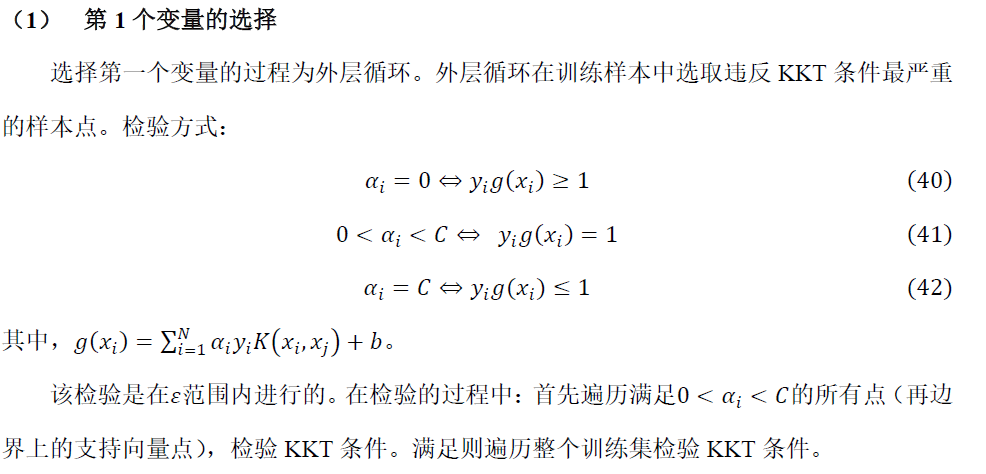 （1） 第 1 个变量的选择

选择第一个变量的过程为外层循环。外层循环在训练样本中选取违反 KKT 条件最严重的样本点。检验方式：

$\alpha_i = 0 \Leftrightarrow y_i g(x_i) \geq 1$ (40)

$0 < \alpha_i < C \Leftrightarrow y_i g(x_i) = 1$ (41)

$\alpha_i = C \Leftrightarrow y_i g(x_i) \leq 1$ (42)

其中，$g(x_i) = \sum_{i=1}^{N} \alpha_i y_i K(x_i, x_j) + b$。

该检验是在$\varepsilon$范围内进行的。在检验的过程中：首先遍历满足$0 < \alpha_i < C$的所有点（再边界上的支持向量点），检验 KKT 条件。满足则遍历整个训练集检验 KKT 条件。